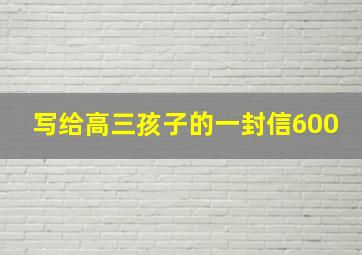 写给高三孩子的一封信600